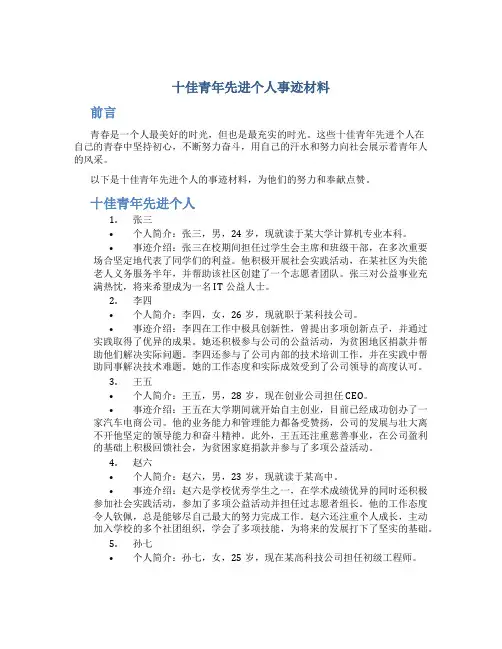 十佳青年先进个人事迹材料

前言

青春是一个人最美好的时光，但也是最充实的时光。这些十佳青年先进个人在自己的青春中坚持初心，不断努力奋斗，用自己的汗水和努力向社会展示着青年人的风采。

以下是十佳青年先进个人的事迹材料，为他们的努力和奉献点赞。

十佳青年先进个人

1. 张三

• 个人简介：张三，男，24 岁，现就读于某大学计算机专业本科。

• 事迹介绍：张三在校期间担任过学生会主席和班级干部，在多次重要场合坚定地代表了同学们的利益。他积极开展社会实践活动，在某社区为失能老人义务服务半年，并帮助该社区创建了一个志愿者团队。张三对公益事业充满热忱，将来希望成为一名IT 公益人士。

2. 李四

• 个人简介：李四，女，26 岁，现就职于某科技公司。

• 事迹介绍：李四在工作中极具创新性，曾提出多项创新点子，并通过实践取得了优异的成果。她还积极参与公司的公益活动，为贫困地区捐款并帮助他们解决实际问题。李四还参与了公司内部的技术培训工作，并在实践中帮助同事解决技术难题。她的工作态度和实际成效受到了公司领导的高度认可。

3. 王五

• 个人简介：王五，男，28 岁，现在创业公司担任CEO。

• 事迹介绍：王五在大学期间就开始自主创业，目前已经成功创办了一家汽车电商公司。他的业务能力和管理能力都备受赞扬，公司的发展与壮大离不开他坚定的领导能力和奋斗精神。此外，王五还注重慈善事业，在公司盈利的基础上积极回馈社会，为贫困家庭捐款并参与了多项公益活动。

4. 赵六

• 个人简介：赵六，男，23 岁，现就读于某高中。

• 事迹介绍：赵六是学校优秀学生之一，在学术成绩优异的同时还积极参加社会实践活动，参加了多项公益活动并担任过志愿者组长。他的工作态度令人钦佩，总是能够尽自己最大的努力完成工作。赵六还注重个人成长，主动加入学校的多个社团组织，学会了多项技能，为将来的发展打下了坚实的基础。

5. 孙七

• 个人简介：孙七，女，25 岁，现在某高科技公司担任初级工程师。